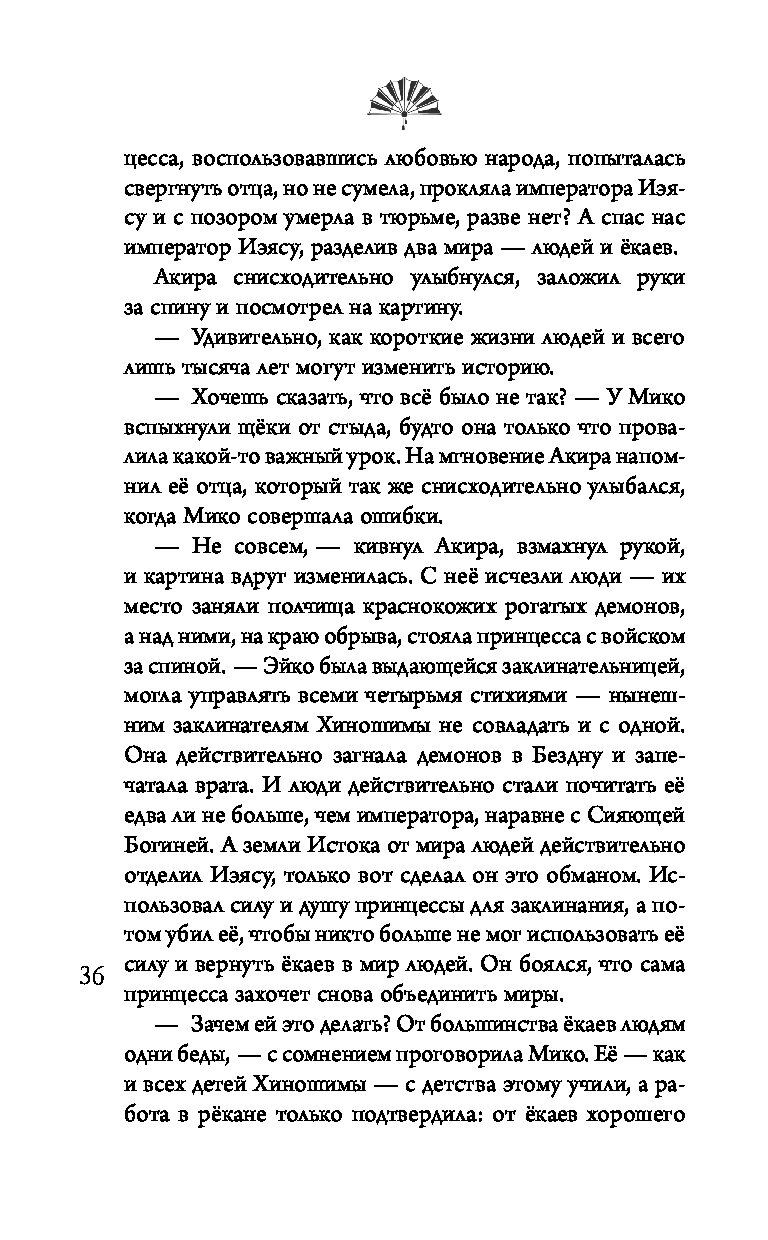 цесса, воспользовавшись любовью народа, попыталась свергнуть отца, но не сумела, прокляла императора Иэясу и с позором умерла в тюрьме, разве нет? А спас нас император Иэясу, разделив два мира — людей и ёкаев.

Акира снисходительно улыбнулся, заложил руки за спину и посмотрел на картину.

— Удивительно, как короткие жизни людей и всего лишь тысяча лет могут изменить историю.

— Хочешь сказать, что всё было не так? — У Мико вспыхнули щёки от стыда, будто она только что провалила какой-то важный урок. На мгновение Акира напомнил её отца, который так же снисходительно улыбался, когда Мико совершала ошибки.

— Не совсем, — кивнул Акира, взмахнул рукой, и картина вдруг изменилась. С неё исчезли люди — их место заняли полчища краснокожих рогатых демонов, а над ними, на краю обрыва, стояла принцесса с войском за спиной. — Эйко была выдающейся заклинательницей, могла управлять всеми четырьмя стихиями — нынешним заклинателям Хиношимы не совладать и с одной. Она действительно загнала демонов в Бездну и запечатала врата. И люди действительно стали почитать её едва ли не больше, чем императора, наравне с Сияющей Богиней. А земли Истока от мира людей действительно отделил Иэясу, только вот сделал он это обманом. Использовал силу и душу принцессы для заклинания, а потом убил её, чтобы никто больше не мог использовать её силу и вернуть ёкаев в мир людей. Он боялся, что сама принцесса захочет снова объединить миры.

36

— Зачем ей это делать? От большинства ёкаев людям одни беды, — с сомнением проговорила Мико. Её — как и всех детей Хиношимы — с детства этому учили, а работа в рёкане только подтвердила: от ёкаев хорошего